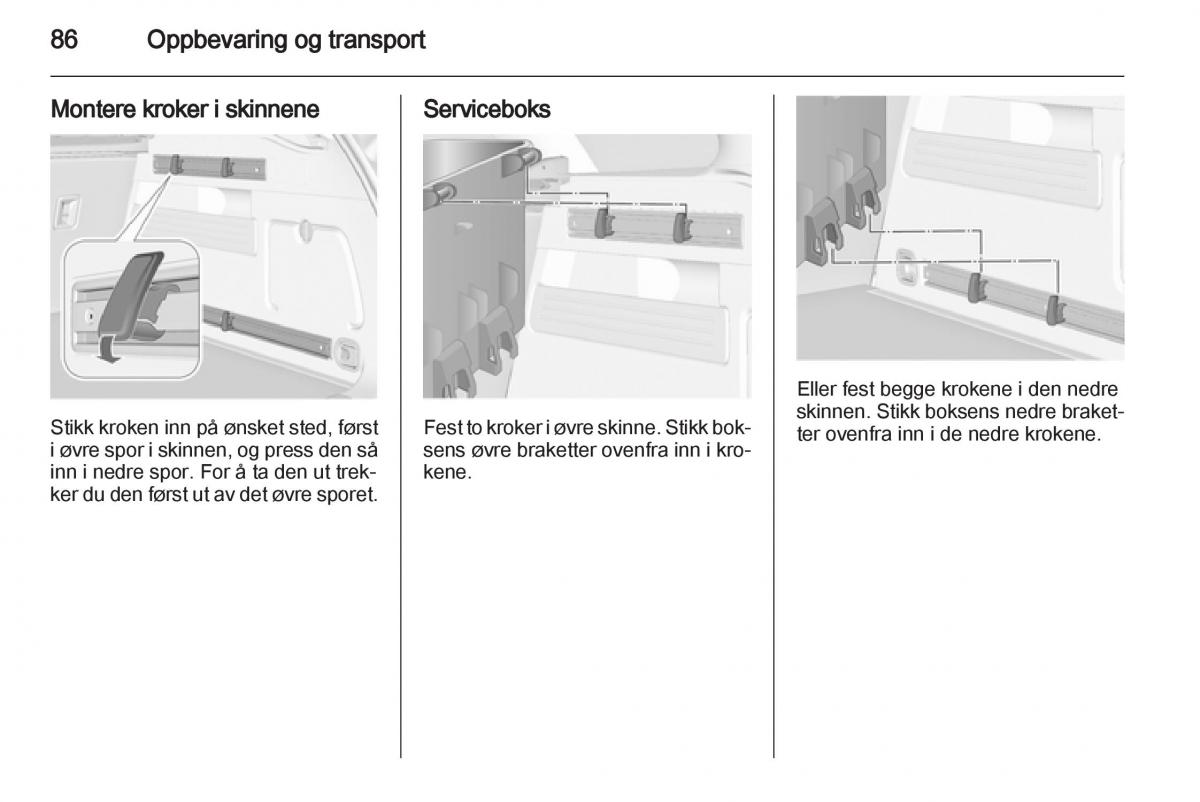 86 Oppbevaring og transport

Montere kroker i skinnene

Stikk kroken inn på ønsket sted, først i øvre spor i skinnen, og press den så inn i nedre spor. For å ta den ut trekker du den først ut av det øvre sporet.

Serviceboks

Fest to kroker i øvre skinne. Stikk boksens øvre braketter ovenfra inn i krokene.

Eller fest begge krokene i den nedre skinnen. Stikk boksens nedre braketter ovenfra inn i de nedre krokene.